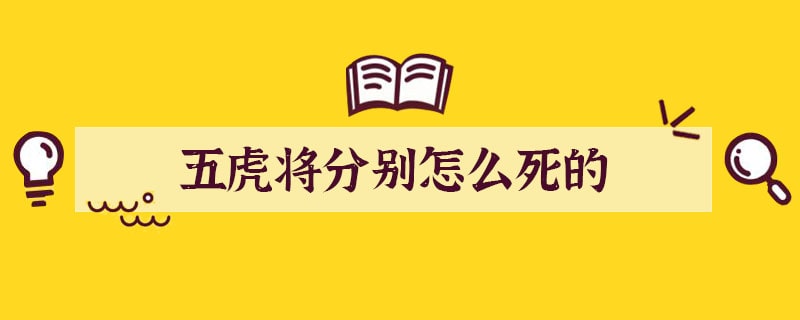 五虎将分别怎么死的